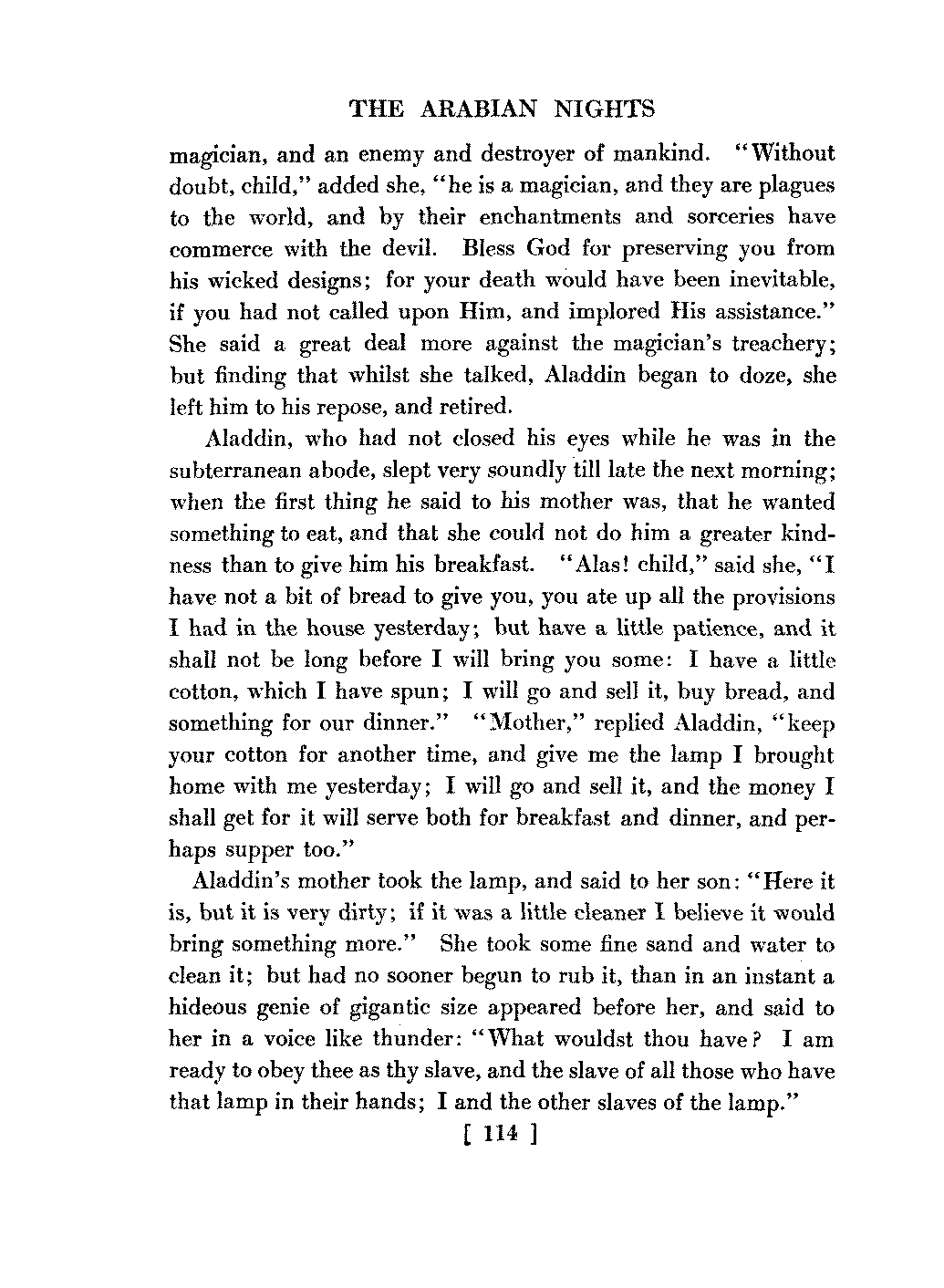 THE ARABIAN NIGHTS

magician, and an enemy and destroyer of mankind. "Without doubt, child," added she, "he is a magician, and they are plagues to the world, and by their enchantments and sorceries have commerce with the devil. Bless God for preserving you from his wicked designs; for your death would have been inevitable, if you had not called upon Him, and implored His assistance." She said a great deal more against the magician's treachery; but finding that whilst she talked, Aladdin began to doze, she left him to his repose, and retired.

Aladdin, who had not closed his eyes while he was in the subterranean abode, slept very soundly till late the next morning; when the first thing he said to his mother was, that he wanted something to eat, and that she could not do him a greater kindness than to give him his breakfast. "Alas! child," said she, "I have not a bit of bread to give you, you ate up all the provisions I had in the house yesterday; but have a little patience, and it shall not be long before I will bring you some: I have a little cotton, which I have spun; I will go and sell it, buy bread, and something for our dinner." "Mother," replied Aladdin, "keep your cotton for another time, and give me the lamp I brought home with me yesterday; I will go and sell it, and the money I shall get for it will serve both for breakfast and dinner, and perhaps supper too."

Aladdin's mother took the lamp, and said to her son: "Here it is, but it is very dirty; if it was a little cleaner I believe it would bring something more." She took some fine sand and water to clean it; but had no sooner begun to rub it, than in an instant a hideous genie of gigantic size appeared before her, and said to her in a voice like thunder: "What wouldst thou have? I am ready to obey thee as thy slave, and the slave of all those who have that lamp in their hands; I and the other slaves of the lamp."

[ 114 ]